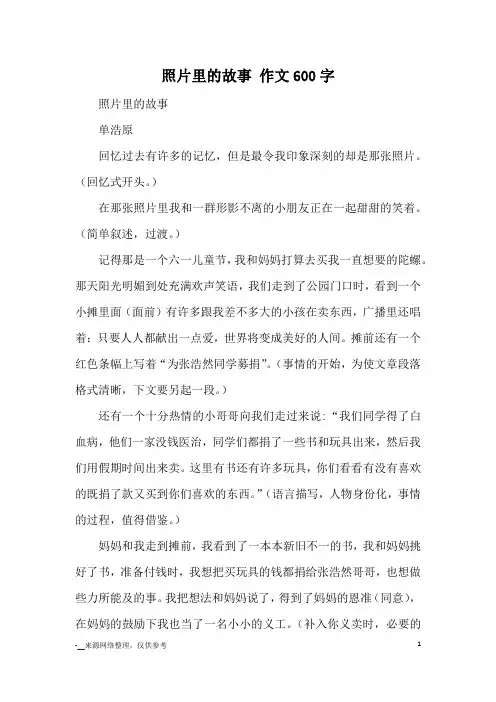 照片里的故事 作文600字

照片里的故事

单浩原

回忆过去有许多的记忆，但是最令我印象深刻的却是那张照片。（回忆式开头。）

在那张照片里我和一群形影不离的小朋友正在一起甜甜的笑着。（简单叙述，过渡。）

记得那是一个六一儿童节，我和妈妈打算去买我一直想要的陀螺。那天阳光明媚到处充满欢声笑语，我们走到了公园门口时，看到一个小摊里面（面前）有许多跟我差不多大的小孩在卖东西，广播里还唱着：只要人人都献出一点爱，世界将变成美好的人间。摊前还有一个红色条幅上写着“为张浩然同学募捐”。（事情的开始，为使文章段落格式清晰，下文要另起一段。）

还有一个十分热情的小哥哥向我们走过来说：“我们同学得了白血病，他们一家没钱医治，同学们都捐了一些书和玩具出来，然后我们用假期时间出来卖。这里有书还有许多玩具，你们看看有没有喜欢的既捐了款又买到你们喜欢的东西。”（语言描写，人物身份化，事情的过程，值得借鉴。）

妈妈和我走到摊前，我看到了一本本新旧不一的书，我和妈妈挑好了书，准备付钱时，我想把买玩具的钱都捐给张浩然哥哥，也想做些力所能及的事。我把想法和妈妈说了，得到了妈妈的恩准（同意），在妈妈的鼓励下我也当了一名小小的义工。（补入你义卖时，必要的

-__来源网络整理，仅供参考 1